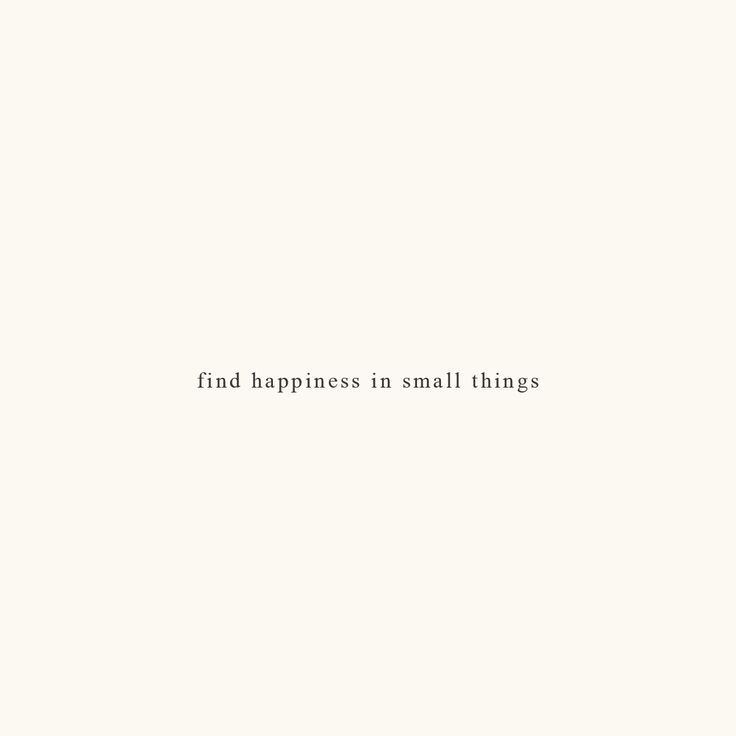 find happiness in small things